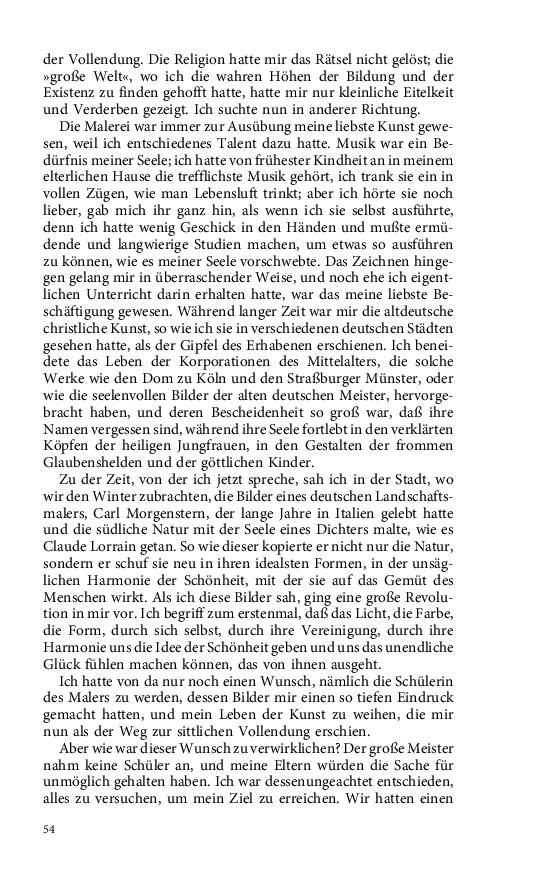 der Vollendung. Die Religion hatte mir das Rätsel nicht gelöst; die »große Welt«, wo ich die wahren Höhen der Bildung und der Existenz zu finden gehofft hatte, hatte mir nur kleinliche Eitelkeit und Verderben gezeigt. Ich suchte nun in anderer Richtung.

Die Malerei war immer zur Ausübung meine liebste Kunst gewesen, weil ich entschiedenes Talent dazu hatte. Musik war ein Bedürfnis meiner Seele; ich hatte von frühester Kindheit an in meinem elterlichen Hause die trefflichste Musik gehört, ich trank sie ein in vollen Zügen, wie man Lebensluft trinkt; aber ich hörte sie noch lieber, gab mich ihr ganz hin, als wenn ich sie selbst ausführte, denn ich hatte wenig Geschick in den Händen und mußte ermüdende und langwierige Studien machen, um etwas so ausführen zu können, wie es meiner Seele vorschwebte. Das Zeichnen hingegen gelang mir in überraschender Weise, und noch ehe ich eigentlichen Unterricht darin erhalten hatte, war das meine liebste Beschäftigung gewesen. Während langer Zeit war mir die altdeutsche christliche Kunst, so wie ich sie in verschiedenen deutschen Städten gesehen hatte, als der Gipfel des Erhabenen erschienen. Ich beneidete das Leben der Korporationen des Mittelalters, die solche Werke wie den Dom zu Köln und den Straßburger Münster, oder wie die seelenvollen Bilder der alten deutschen Meister, hervorgebracht haben, und deren Bescheidenheit so groß war, daß ihre Namen vergessen sind, während ihre Seele fortlebt in den verklärten Köpfen der heiligen Jungfrauen, in den Gestalten der frommen Glaubenshelden und der göttlichen Kinder.

Zu der Zeit, von der ich jetzt spreche, sah ich in der Stadt, wo wir den Winter zubrachten, die Bilder eines deutschen Landschaftsmalers, Carl Morgenstern, der lange Jahre in Italien gelebt hatte und die südliche Natur mit der Seele eines Dichters malte, wie es Claude Lorrain getan. So wie dieser kopierte er nicht nur die Natur, sondern er schuf sie neu in ihren idealsten Formen, in der unsäglichen Harmonie der Schönheit, mit der sie auf das Gemüt des Menschen wirkt. Als ich diese Bilder sah, ging eine große Revolution in mir vor. Ich begriff zum erstenmal, daß das Licht, die Farbe, die Form, durch sich selbst, durch ihre Vereinigung, durch ihre Harmonie uns die Idee der Schönheit geben und uns das unendliche Glück fühlen machen können, das von ihnen ausgeht.

Ich hatte von da nur noch einen Wunsch, nämlich die Schülerin des Malers zu werden, dessen Bilder mir einen so tiefen Eindruck gemacht hatten, und mein Leben der Kunst zu weihen, die mir nun als der Weg zur sittlichen Vollendung erschien.

Aber wie war dieser Wunsch zu verwirklichen? Der große Meister nahm keine Schüler an, und meine Eltern würden die Sache für unmöglich gehalten haben. Ich war dessenungeachtet entschieden, alles zu versuchen, um mein Ziel zu erreichen. Wir hatten einen

54